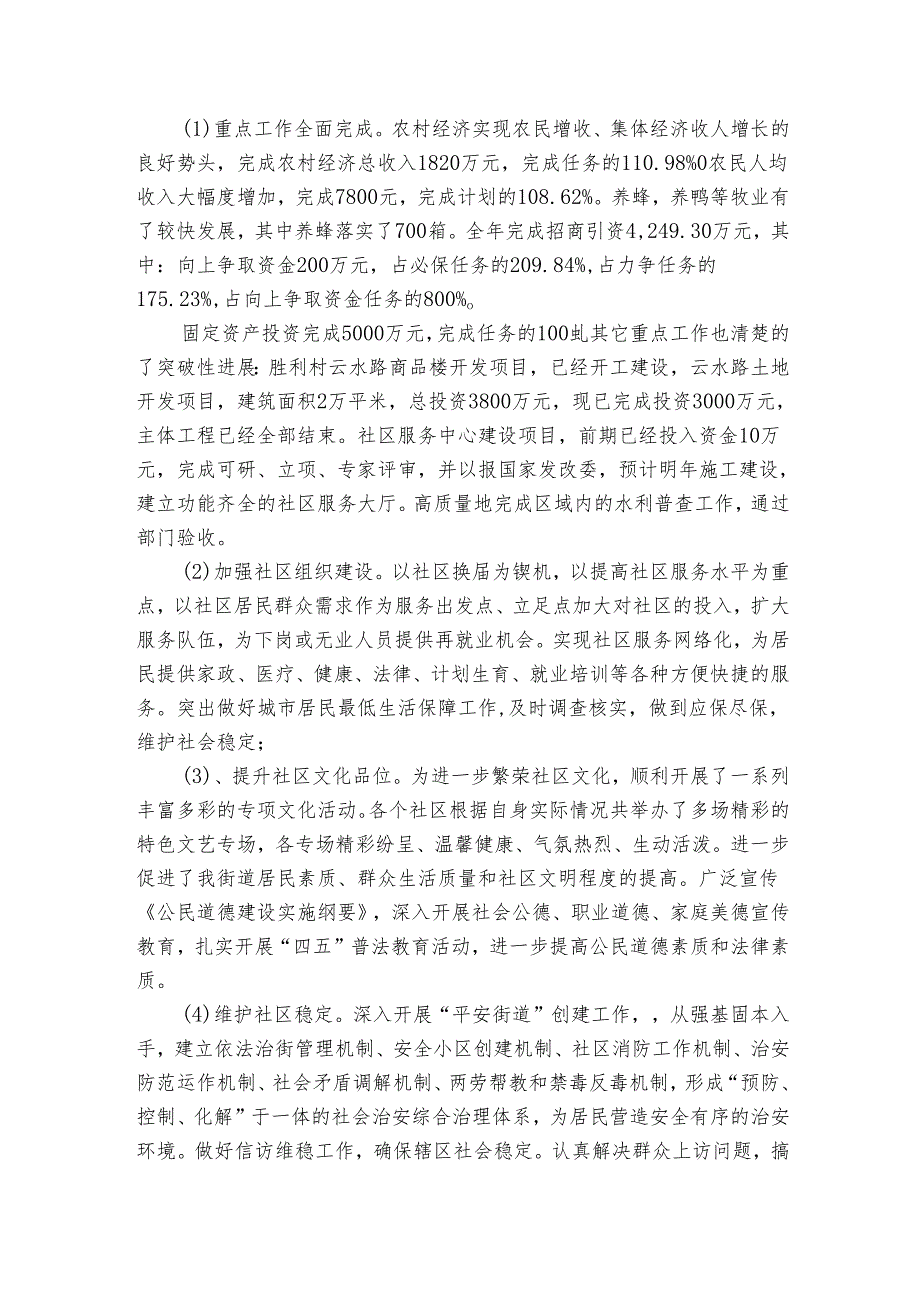 (1)重点工作全面完成。农村经济实现农民增收、集体经济收人增长的良好势头，完成农村经济总收入1820万元，完成任务的110.98%0农民人均收入大幅度增加，完成7800元，完成计划的108.62%。养蜂，养鸭等牧业有了较快发展，其中养蜂落实了700箱。全年完成招商引资4,249.30万元，其中：向上争取资金200万元，占必保任务的209.84%,占力争任务的175.23%,占向上争取资金任务的800%。

固定资产投资完成5000万元,完成任务的100虬其它重点工作也清楚的了突破性进展:胜利村云水路商品楼开发项目，已经开工建设，云水路土地开发项目，建筑面积2万平米，总投资3800万元，现已完成投资3000万元，主体工程已经全部结束。社区服务中心建设项目，前期已经投入资金10万元，完成可研、立项、专家评审，并以报国家发改委，预计明年施工建设，建立功能齐全的社区服务大厅。高质量地完成区域内的水利普查工作，通过部门验收。

(2)加强社区组织建设。以社区换届为锲机，以提高社区服务水平为重点，以社区居民群众需求作为服务出发点、立足点加大对社区的投入，扩大服务队伍，为下岗或无业人员提供再就业机会。实现社区服务网络化，为居民提供家政、医疗、健康、法律、计划生育、就业培训等各种方便快捷的服务。突出做好城市居民最低生活保障工作,及时调查核实，做到应保尽保，维护社会稳定;

(3)、提升社区文化品位。为进一步繁荣社区文化，顺利开展了一系列丰富多彩的专项文化活动。各个社区根据自身实际情况共举办了多场精彩的特色文艺专场，各专场精彩纷呈、温馨健康、气氛热烈、生动活泼。进一步促进了我街道居民素质、群众生活质量和社区文明程度的提高。广泛宣传《公民道德建设实施纲要》，深入开展社会公德、职业道德、家庭美德宣传教育，扎实开展“四五”普法教育活动，进一步提高公民道德素质和法律素质。

(4)维护社区稳定。深入开展“平安街道”创建工作，，从强基固本入手，建立依法治街管理机制、安全小区创建机制、社区消防工作机制、治安防范运作机制、社会矛盾调解机制、两劳帮教和禁毒反毒机制，形成“预防、控制、化解”于一体的社会治安综合治理体系，为居民营造安全有序的治安环境。做好信访维稳工作，确保辖区社会稳定。认真解决群众上访问题，搞